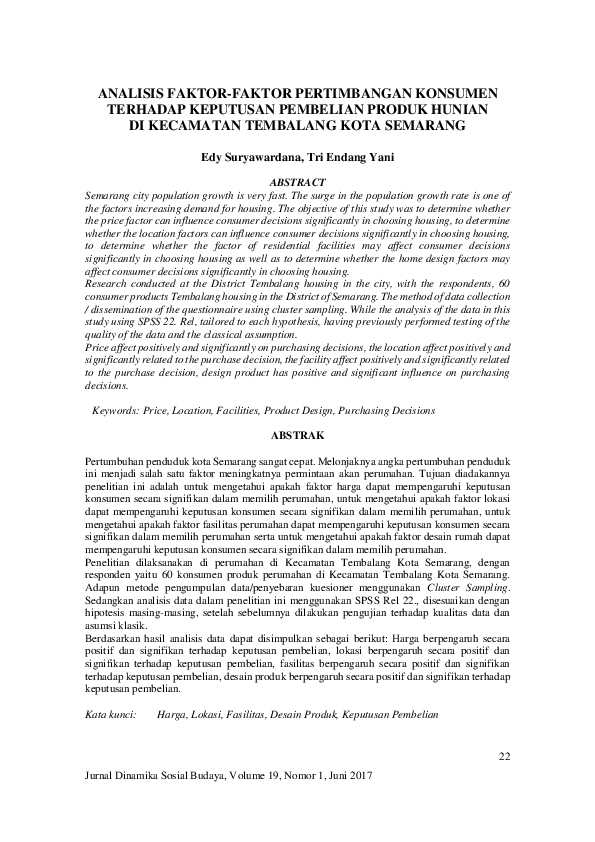 ANALISIS FAKTOR-FAKTOR PERTIMBANGAN KONSUMEN TERHADAP KEPUTUSAN PEMBELIAN PRODUK HUNIAN DI KECAMATAN TEMBALANG KOTA SEMARANG

Edy Suryawardana, Tri Endang Yani

ABSTRACT

Semarang city population growth is very fast. The surge in the population growth rate is one of the factors increasing demand for housing. The objective of this study was to determine whether the price factor can influence consumer decisions significantly in choosing housing, to determine whether the location factors can influence consumer decisions significantly in choosing housing, to determine whether the factor of residential facilities may affect consumer decisions significantly in choosing housing as well as to determine whether the home design factors may affect consumer decisions significantly in choosing housing.
Research conducted at the District Tembalang housing in the city, with the respondents, 60 consumer products Tembalang housing in the District of Semarang. The method of data collection / dissemination of the questionnaire using cluster sampling. While the analysis of the data in this study using SPSS 22. Rel, tailored to each hypothesis, having previously performed testing of the quality of the data and the classical assumption.
Price affect positively and significantly on purchasing decisions, the location affect positively and significantly related to the purchase decision, the facility affect positively and significantly related to the purchase decision, design product has positive and significant influence on purchasing decisions.

Keywords: Price, Location, Facilities, Product Design, Purchasing Decisions

ABSTRAK

Pertumbuhan penduduk kota Semarang sangat cepat. Melonjaknya angka pertumbuhan penduduk ini menjadi salah satu faktor meningkatnya permintaan akan perumahan. Tujuan diadakannya penelitian ini adalah untuk mengetahui apakah faktor harga dapat mempengaruhi keputusan konsumen secara signifikan dalam memilih perumahan, untuk mengetahui apakah faktor lokasi dapat mempengaruhi keputusan konsumen secara signifikan dalam memilih perumahan, untuk mengetahui apakah faktor fasilitas perumahan dapat mempengaruhi keputusan konsumen secara signifikan dalam memilih perumahan serta untuk mengetahui apakah faktor desain rumah dapat mempengaruhi keputusan konsumen secara signifikan dalam memilih perumahan.
Penelitian dilaksanakan di perumahan di Kecamatan Tembalang Kota Semarang, dengan responden yaitu 60 konsumen produk perumahan di Kecamatan Tembalang Kota Semarang. Adapun metode pengumpulan data/penyebaran kuesioner menggunakan Cluster Sampling. Sedangkan analisis data dalam penelitian ini menggunakan SPSS Rel 22., disesuaikan dengan hipotesis masing-masing, setelah sebelumnya dilakukan pengujian terhadap kualitas data dan asumsi klasik.
Berdasarkan hasil analisis data dapat disimpulkan sebagai berikut: Harga berpengaruh secara positif dan signifikan terhadap keputusan pembelian, lokasi berpengaruh secara positif dan signifikan terhadap keputusan pembelian, fasilitas berpengaruh secara positif dan signifikan terhadap keputusan pembelian, desain produk berpengaruh secara positif dan signifikan terhadap keputusan pembelian.

Kata kunci: Harga, Lokasi, Fasilitas, Desain Produk, Keputusan Pembelian

22

Jurnal Dinamika Sosial Budaya, Volume 19, Nomor 1, Juni 2017